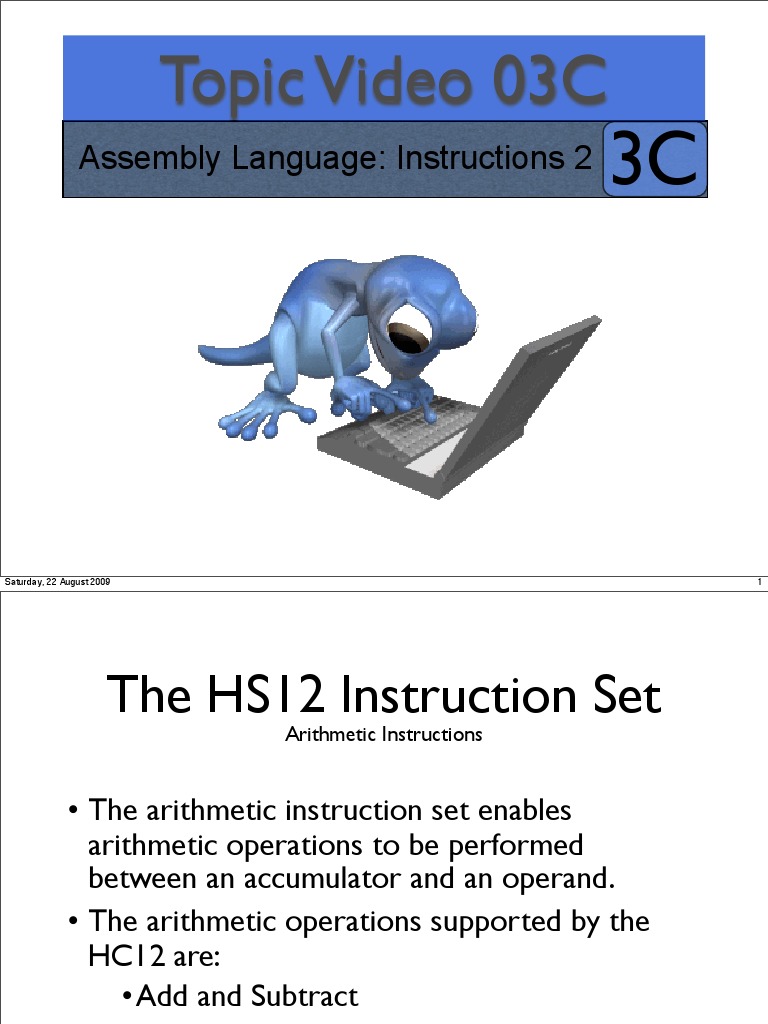 Topic Video 03C

Assembly Language: Instructions 2

3C

Saturday, 22 August 2009

1

The HS12 Instruction Set

Arithmetic Instructions

• The arithmetic instruction set enables arithmetic operations to be performed between an accumulator and an operand.

• The arithmetic operations supported by the HC12 are:

• Add and Subtract